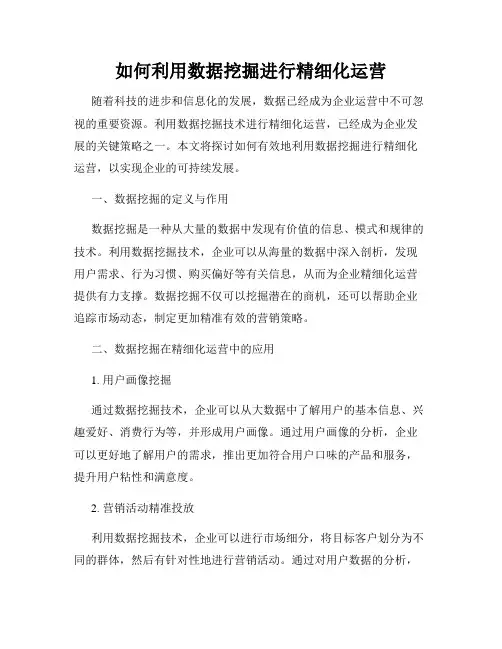 如何利用数据挖掘进行精细化运营

随着科技的进步和信息化的发展，数据已经成为企业运营中不可忽视的重要资源。利用数据挖掘技术进行精细化运营，已经成为企业发展的关键策略之一。本文将探讨如何有效地利用数据挖掘进行精细化运营，以实现企业的可持续发展。

一、数据挖掘的定义与作用

数据挖掘是一种从大量的数据中发现有价值的信息、模式和规律的技术。利用数据挖掘技术，企业可以从海量的数据中深入剖析，发现用户需求、行为习惯、购买偏好等有关信息，从而为企业精细化运营提供有力支撑。数据挖掘不仅可以挖掘潜在的商机，还可以帮助企业追踪市场动态，制定更加精准有效的营销策略。

二、数据挖掘在精细化运营中的应用

1. 用户画像挖掘

通过数据挖掘技术，企业可以从大数据中了解用户的基本信息、兴趣爱好、消费行为等，并形成用户画像。通过用户画像的分析，企业可以更好地了解用户的需求，推出更加符合用户口味的产品和服务，提升用户粘性和满意度。

2. 营销活动精准投放

利用数据挖掘技术，企业可以进行市场细分，将目标客户划分为不同的群体，然后有针对性地进行营销活动。通过对用户数据的分析，